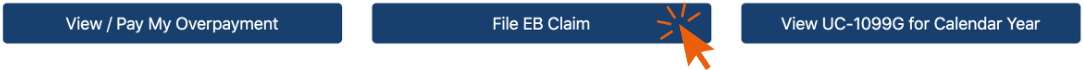 View / Pay My Overpayment

File EB Claim

View UC-1099G for Calendar Year